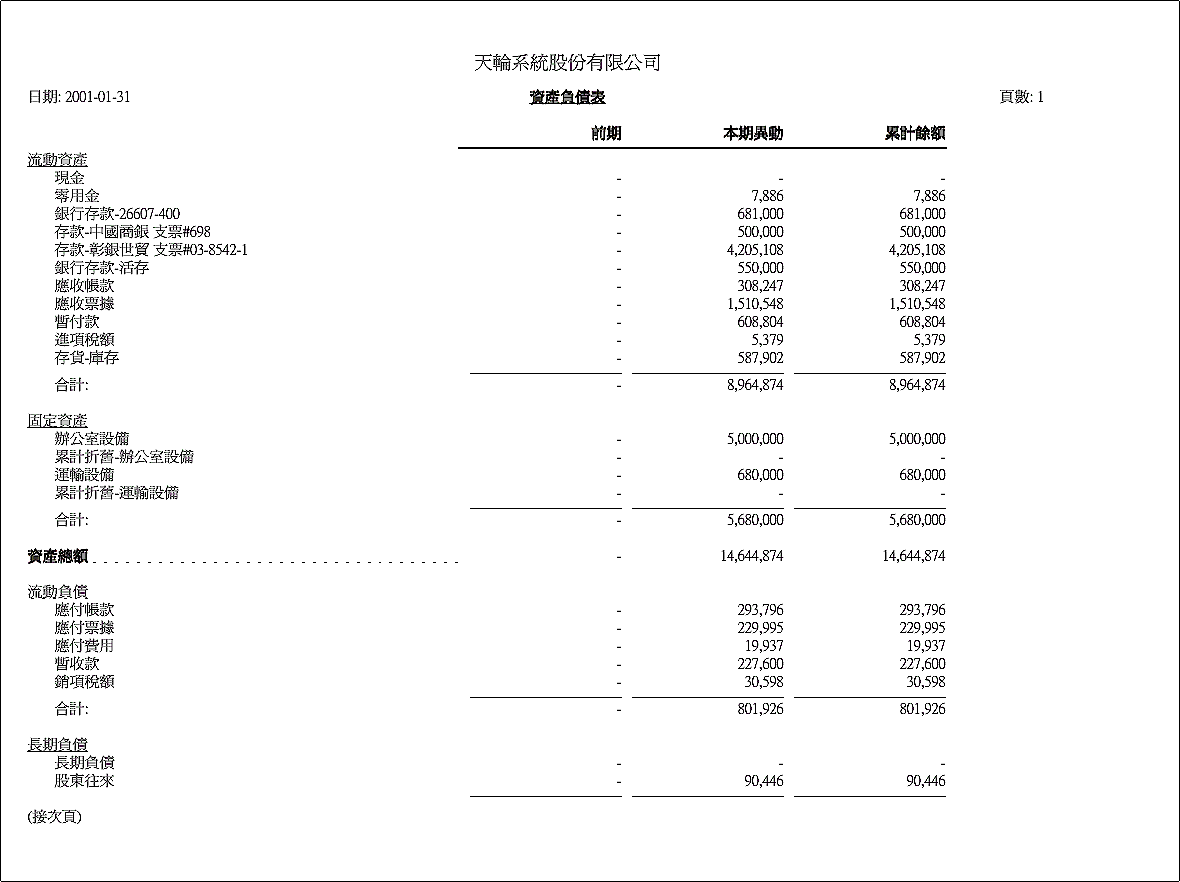 天輪系統股份有限公司

日期: 2001-01-31

資產負債表

頁數: 1

| | 前期 | 本期異動 | 累計餘額 |
|---|---|---|---|
| 流動資產 | | | |
| 現金 | - | - | - |
| 零用金 | - | 7,886 | 7,886 |
| 銀行存款-26607-400 | - | 681,000 | 681,000 |
| 存款-中國商銀 支票#698 | - | 500,000 | 500,000 |
| 存款-彰銀世貿 支票#03-8542-1 | - | 4,205,108 | 4,205,108 |
| 銀行存款-活存 | - | 550,000 | 550,000 |
| 應收帳款 | - | 308,247 | 308,247 |
| 應收票據 | - | 1,510,548 | 1,510,548 |
| 暫付款 | - | 608,804 | 608,804 |
| 進項稅額 | - | 5,379 | 5,379 |
| 存貨-庫存 | - | 587,902 | 587,902 |
| 合計: | - | 8,964,874 | 8,964,874 |
| 固定資產 | | | |
| 辦公室設備 | - | 5,000,000 | 5,000,000 |
| 累計折舊-辦公室設備 | - | - | - |
| 運輸設備 | - | 680,000 | 680,000 |
| 累計折舊-運輸設備 | - | - | - |
| 合計: | - | 5,680,000 | 5,680,000 |
| 資產總額 | - | 14,644,874 | 14,644,874 |
| 流動負債 | | | |
| 應付帳款 | - | 293,796 | 293,796 |
| 應付票據 | - | 229,995 | 229,995 |
| 應付費用 | - | 19,937 | 19,937 |
| 暫收款 | - | 227,600 | 227,600 |
| 銷項稅額 | - | 30,598 | 30,598 |
| 合計: | - | 801,926 | 801,926 |
| 長期負債 | | | |
| 長期負債 | - | - | - |
| 股東往來 | - | 90,446 | 90,446 |

(接次頁)